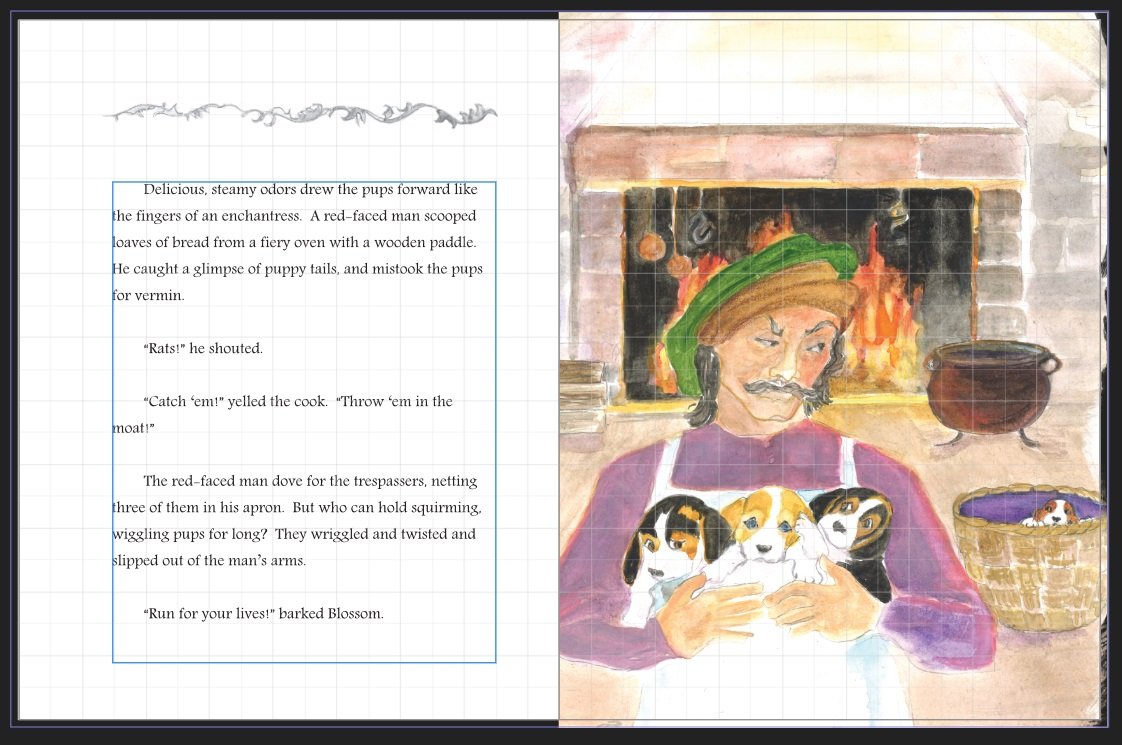 Delicious, steamy odors drew the pups forward like the fingers of an enchantress. A red-faced man scooped loaves of bread from a fiery oven with a wooden paddle. He caught a glimpse of puppy tails, and mistook the pups for vermin.

"Rats!" he shouted.

"Catch 'em!" yelled the cook. "Throw 'em in the moat!"

The red-faced man dove for the trespassers, netting three of them in his apron. But who can hold squirming, wiggling pups for long? They wriggled and twisted and slipped out of the man's arms.

"Run for your lives!" barked Blossom.